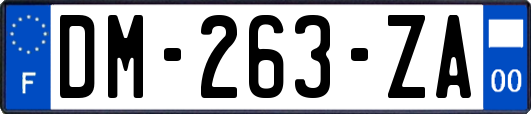 F

DM-263-ZA

00